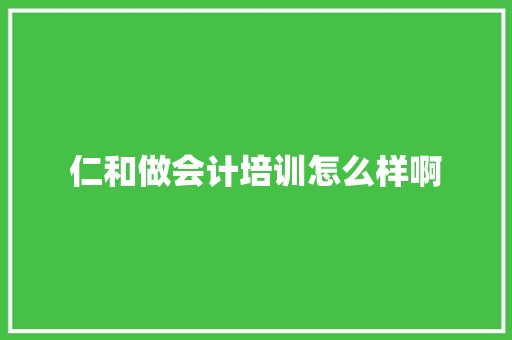 仁和做会计培训怎么样啊